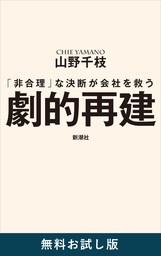 CHIE YAMANO
山野千枝

「非合理」な決断が会社を救う
劇的再建

新潮社

無料お試し版